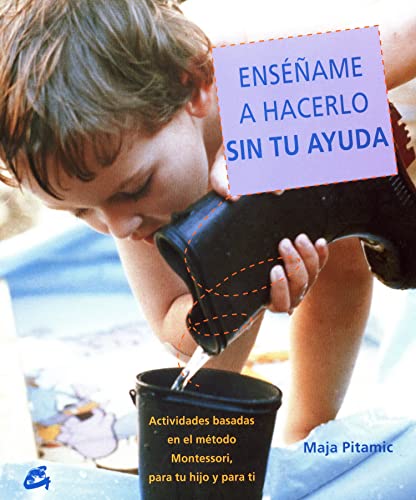 ENSÉÑAME A HACERLO SIN TU AYUDA

Actividades basadas en el método Montessori, para tu hijo y para ti

Maja Pitamic